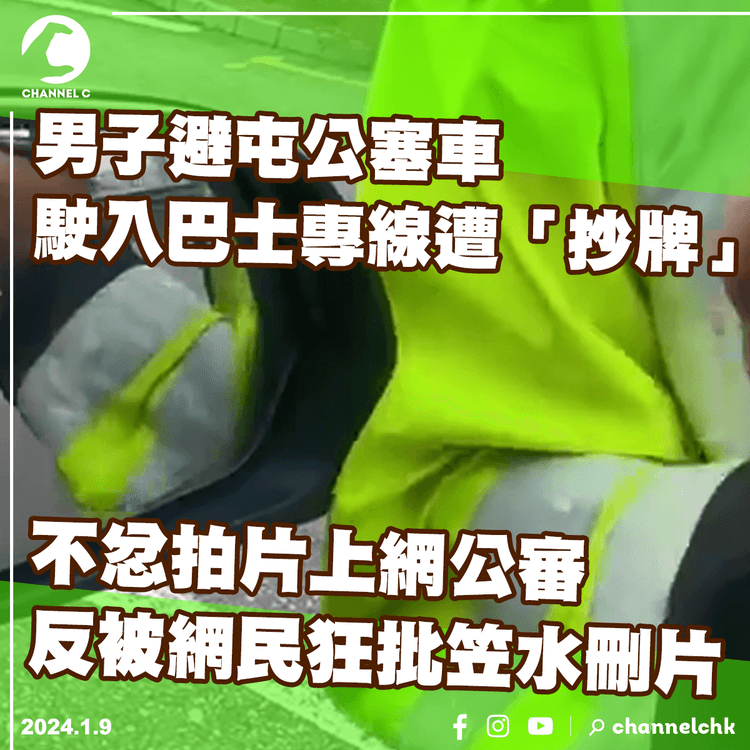 CHANNEL C

男子避屯公塞車
駛入巴士專線遭「抄牌」

不忿拍片上網公審
反被網民狂批笠水刪片

2024.1.9

channelchk